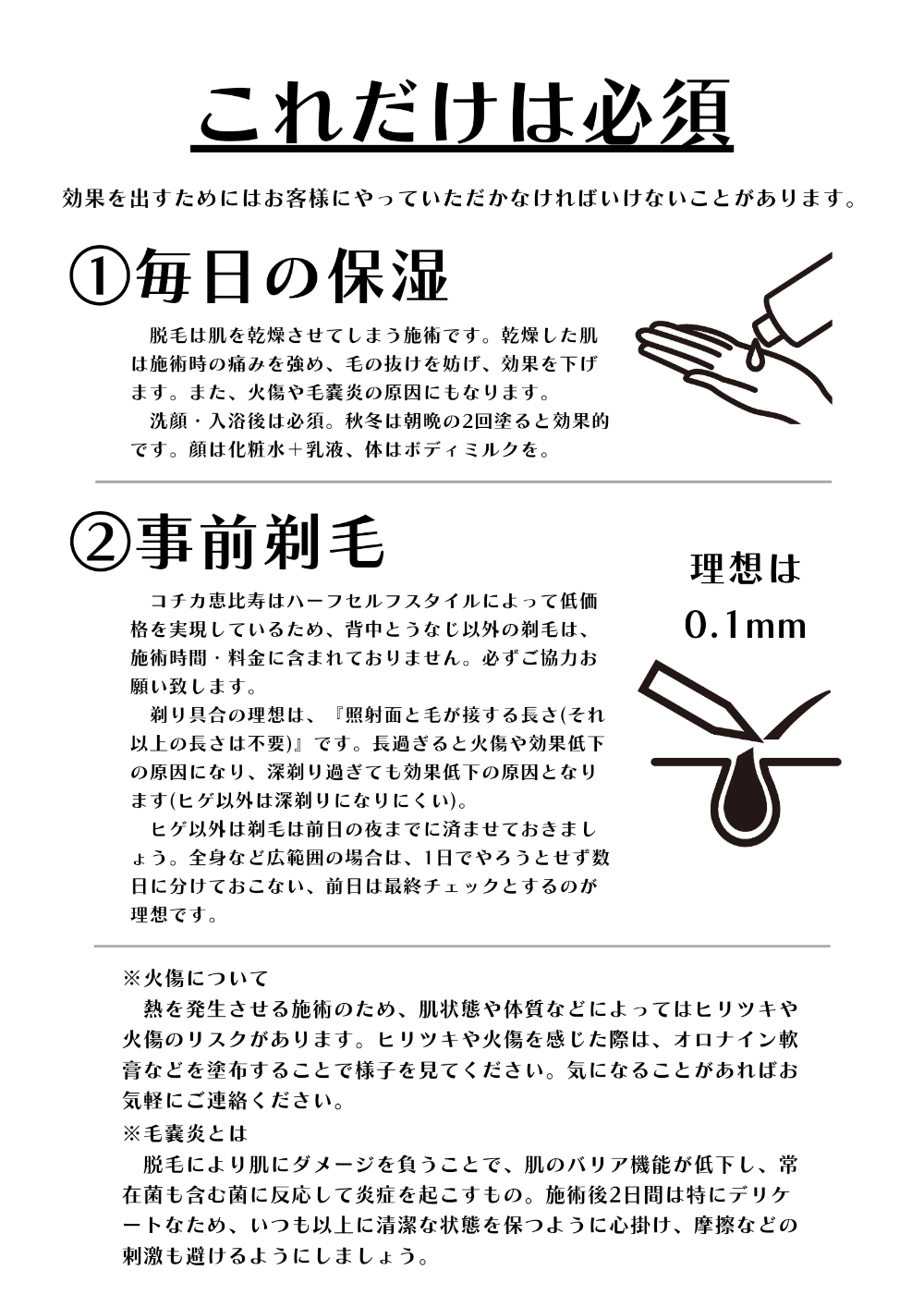 これだけは必須

効果を出すためにはお客様にやっていただかなければいけないことがあります。

①毎日の保湿

脱毛は肌を乾燥させてしまう施術です。乾燥した肌は施術時の痛みを強め、毛の抜けを妨げ、効果を下げます。また、火傷や毛嚢炎の原因にもなります。

洗顔・入浴後は必須。秋冬は朝晩の2回塗ると効果的です。顔は化粧水＋乳液、体はボディミルクを。

②事前剃毛

理想は
0.1mm

コチカ恵比寿はハーフセルフスタイルによって低価格を実現しているため、背中とうなじ以外の剃毛は、施術時間・料金に含まれておりません。必ずご協力お願い致します。

剃り具合の理想は、『照射面と毛が接する長さ(それ以上の長さは不要)』です。長過ぎると火傷や効果低下の原因になり、深剃り過ぎても効果低下の原因となります(ヒゲ以外は深剃りになりにくい)。

ヒゲ以外は剃毛は前日の夜までに済ませておきましょう。全身など広範囲の場合は、1日でやろうとせず数日に分けておこない、前日は最終チェックとするのが理想です。

※火傷について
熱を発生させる施術のため、肌状態や体質などによってはヒリツキや火傷のリスクがあります。ヒリツキや火傷を感じた際は、オロナイン軟膏などを塗布することで様子を見てください。気になることがあればお気軽にご連絡ください。

※毛嚢炎とは
脱毛により肌にダメージを負うことで、肌のバリア機能が低下し、常在菌も含む菌に反応して炎症を起こすもの。施術後2日間は特にデリケートなため、いつも以上に清潔な状態を保つように心掛け、摩擦などの刺激も避けるようにしましょう。